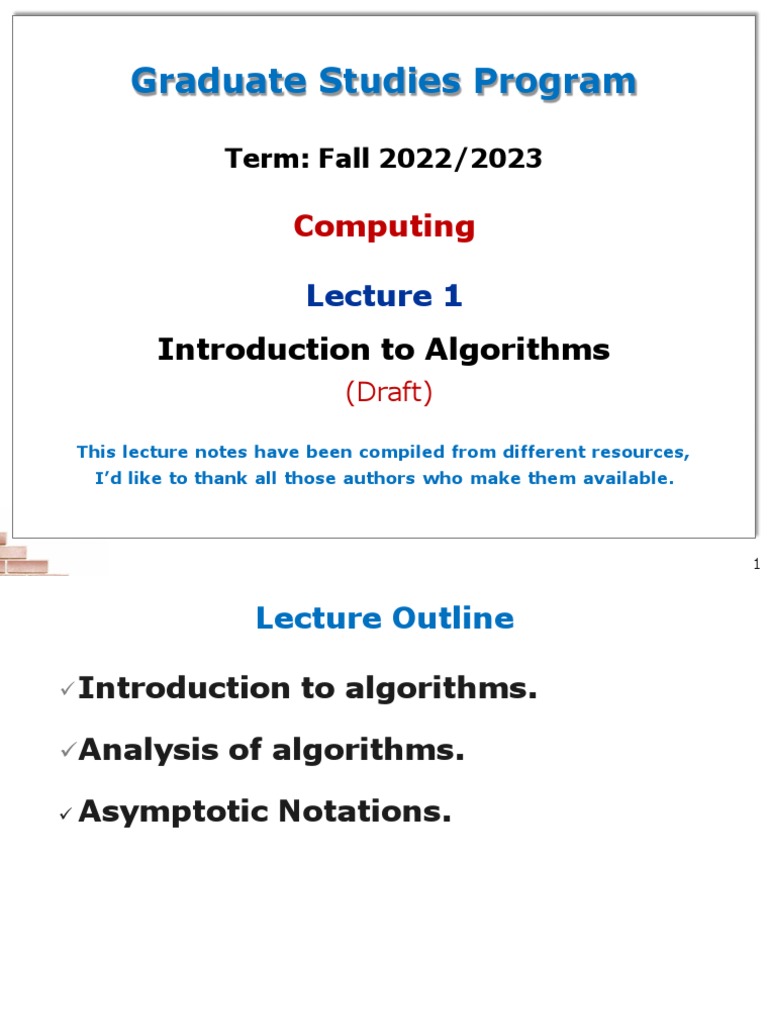 Graduate Studies Program

Term: Fall 2022/2023

Computing

Lecture 1

Introduction to Algorithms

(Draft)

This lecture notes have been compiled from different resources, I'd like to thank all those authors who make them available.

1

Lecture Outline

✓Introduction to algorithms.

✓Analysis of algorithms.

✓Asymptotic Notations.